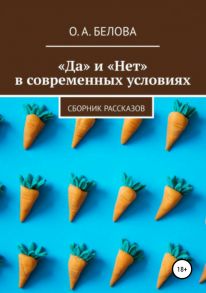 О. А. БЕЛОВА

«Да» и «Нет»
в современных условиях

СБОРНИК РАССКАЗОВ

18+